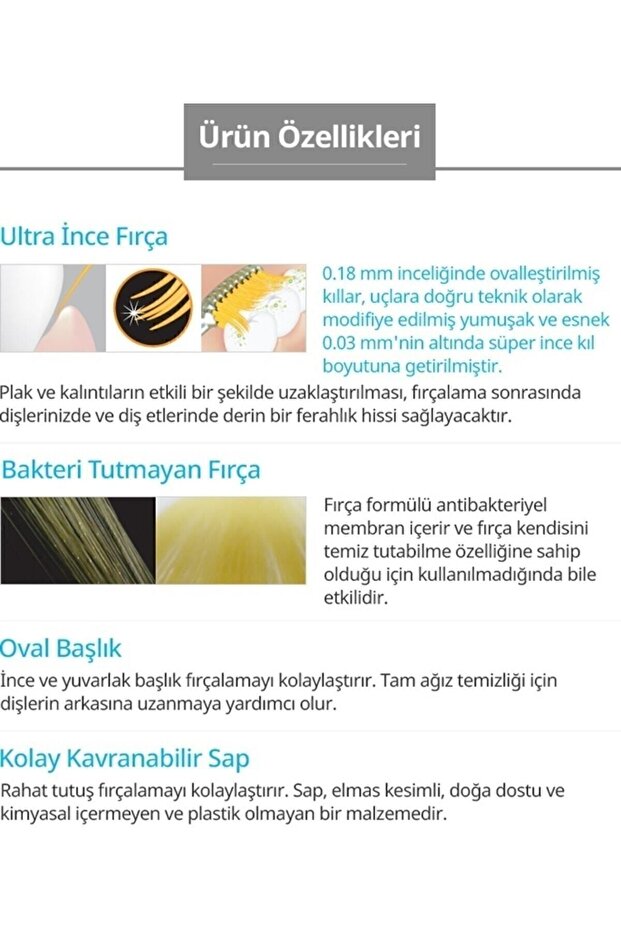 Ürün Özellikleri

Ultra İnce Fırça

0.18 mm inceliğinde ovalleştirilmiş kıllar, uçlara doğru teknik olarak modifiye edilmiş yumuşak ve esnek 0.03 mm'nin altında süper ince kıl boyutuna getirilmiştir.

Plak ve kalıntıların etkili bir şekilde uzaklaştırılması, fırçalama sonrasında dişlerinizde ve diş etlerinde derin bir ferahlık hissi sağlayacaktır.

Bakteri Tutmayan Fırça

Fırça formülü antibakteriyel membran içerir ve fırça kendisini temiz tutabilme özelliğine sahip olduğu için kullanılmadığında bile etkilidir.

Oval Başlık

İnce ve yuvarlak başlık fırçalamayı kolaylaştırır. Tam ağız temizliği için dişlerin arkasına uzanmaya yardımcı olur.

Kolay Kavranabilir Sap

Rahat tutuş fırçalamayı kolaylaştırır. Sap, elmas kesimli, doğa dostu ve kimyasal içermeyen ve plastik olmayan bir malzemedir.